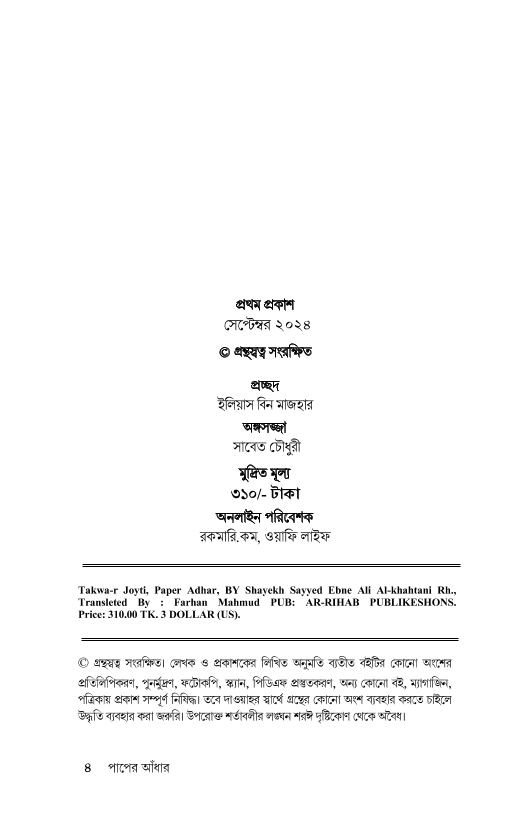 প্রথম প্রকাশ
সেপ্টেম্বর ২০২৪

© গ্রন্থস্বত্ব সংরক্ষিত

প্রচ্ছদ
ইলিয়াস বিন মাজহার

অঙ্গসজ্জা
সাবেত চৌধুরী

মুদ্রিত মূল্য
৩১০/- টাকা

অনলাইন পরিবেশক
রকমারি.কম, ওয়াফি লাইফ

Takwa-r Joyti, Paper Adhar, BY Shayekh Sayyed Ebne Ali Al-khahtani Rh., Transleted By : Farhan Mahmud PUB: AR-RIHAB PUBLIKESHONS. Price: 310.00 TK. 3 DOLLAR (US).

© গ্রন্থস্বত্ব সংরক্ষিত। লেখক ও প্রকাশকের লিখিত অনুমতি ব্যতীত বইটির কোনো অংশের প্রতিলিপিকরণ, পুনর্মুদ্রণ, ফটোকপি, স্ক্যান, পিডিএফ প্রস্তুতকরণ, অন্য কোনো বই, ম্যাগাজিন, পত্রিকায় প্রকাশ সম্পূর্ণ নিষিদ্ধ। তবে দাওয়াহর স্বার্থে গ্রন্থের কোনো অংশ ব্যবহার করতে চাইলে উদ্ধৃতি ব্যবহার করা জরুরি। উপরোক্ত শর্তাবলীর লঙ্ঘন শরঈ দৃষ্টিকোণ থেকে অবৈধ।

৪ পাপের আঁধার